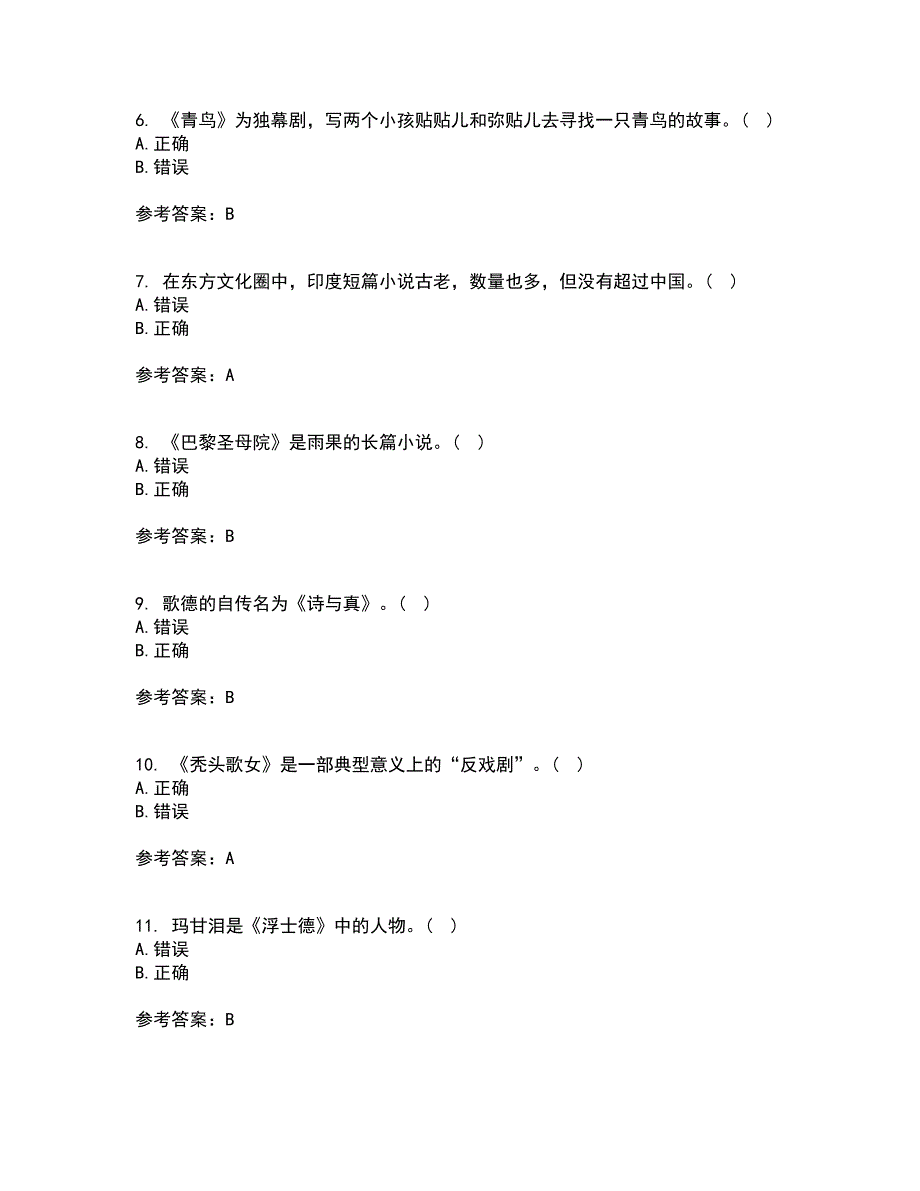 6. 《青鸟》为独幕剧，写两个小孩贴贴儿和弥贴儿去寻找一只青鸟的故事。（ ）
A. 正确
B. 错误

参考答案：B

7. 在东方文化圈中，印度短篇小说古老，数量也多，但没有超过中国。（ ）
A. 错误
B. 正确

参考答案：A

8. 《巴黎圣母院》是雨果的长篇小说。（ ）
A. 错误
B. 正确

参考答案：B

9. 歌德的自传名为《诗与真》。（ ）
A. 错误
B. 正确

参考答案：B

10. 《秃头歌女》是一部典型意义上的“反戏剧”。（ ）
A. 正确
B. 错误

参考答案：A

11. 玛甘泪是《浮士德》中的人物。（ ）
A. 错误
B. 正确

参考答案：B